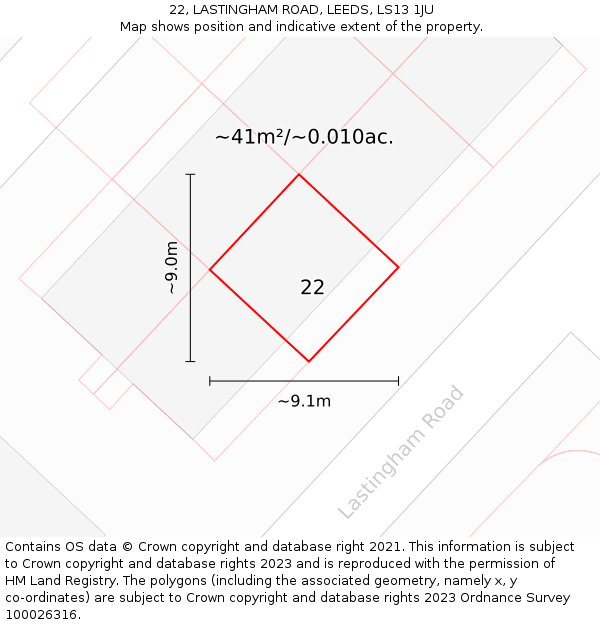 22, LASTINGHAM ROAD, LEEDS, LS13 1JU
Map shows position and indicative extent of the property.

~41m²/~0.010ac.

~9.0m

22

~9.1m

Lastingham Road

Contains OS data © Crown copyright and database right 2021. This information is subject to Crown copyright and database rights 2023 and is reproduced with the permission of HM Land Registry. The polygons (including the associated geometry, namely x, y co-ordinates) are subject to Crown copyright and database rights 2023 Ordnance Survey 100026316.